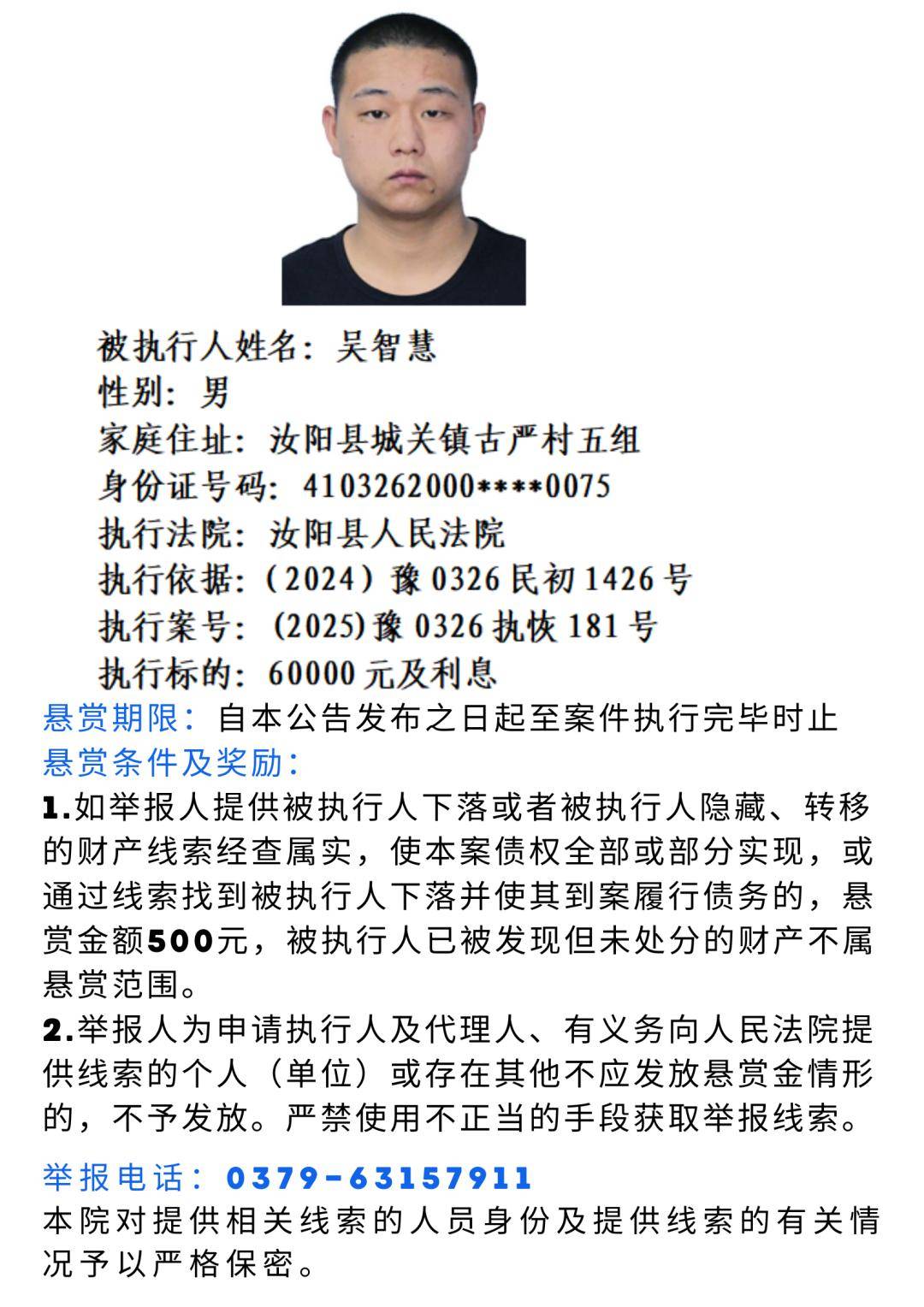 被执行人姓名：吴智慧
性别：男
家庭住址：汝阳县城关镇古严村五组
身份证号码：4103262000****0075
执行法院：汝阳县人民法院
执行依据：（2024）豫 0326 民初 1426 号
执行案号：(2025)豫 0326 执恢 181 号
执行标的：60000 元及利息
悬赏期限：自本公告发布之日起至案件执行完毕时止
悬赏条件及奖励：
1.如举报人提供被执行人下落或者被执行人隐藏、转移的财产线索经查属实，使本案债权全部或部分实现，或通过线索找到被执行人下落并使其到案履行债务的，悬赏金额500元，被执行人已被发现但未处分的财产不属悬赏范围。
2.举报人为申请执行人及代理人、有义务向人民法院提供线索的个人（单位）或存在其他不应发放悬赏金情形的，不予发放。严禁使用不正当的手段获取举报线索。
举报电话：0379-63157911
本院对提供相关线索的人员身份及提供线索的有关情况予以严格保密。